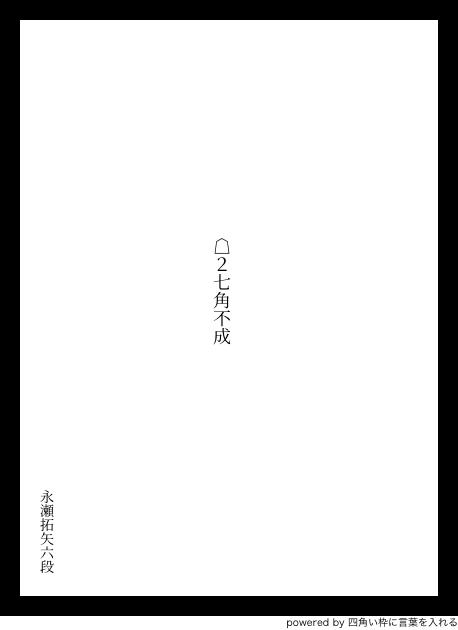 ☖2七角不成

永瀬拓矢六段

powered by 四角い枠に言葉を入れる